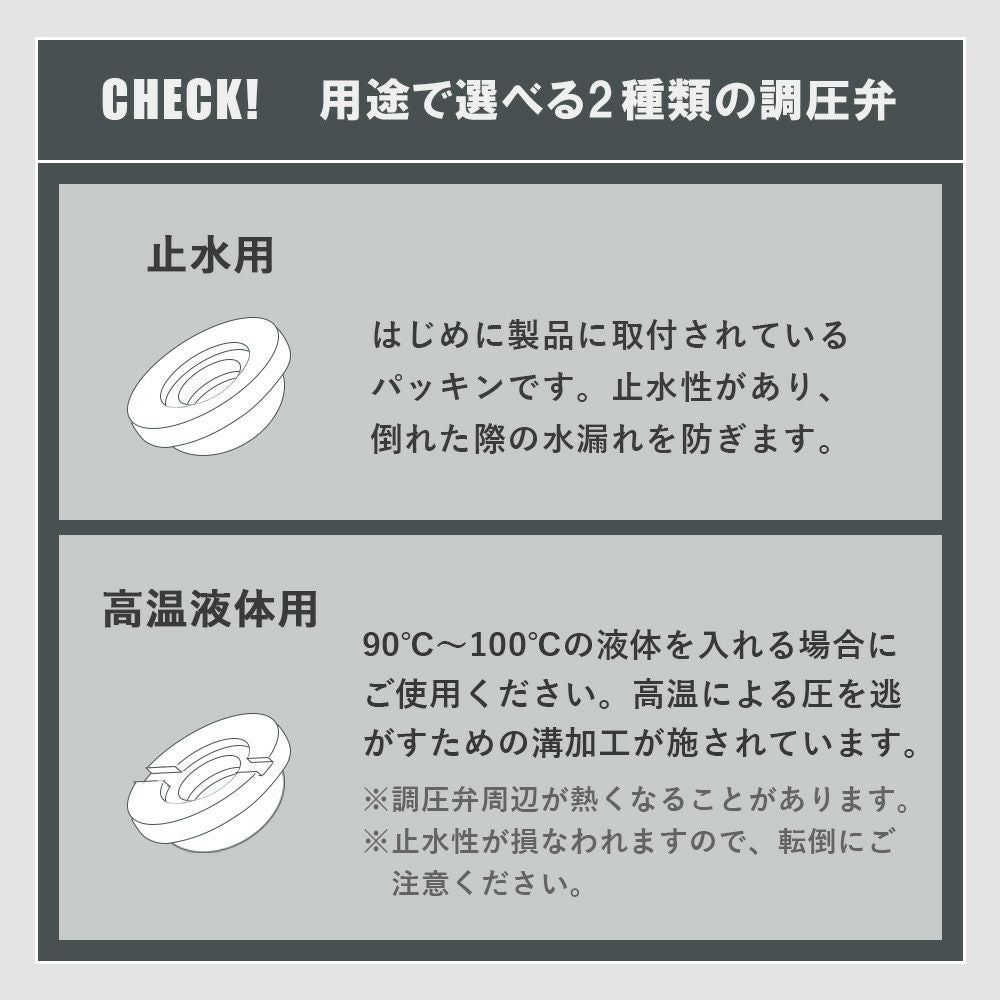 CHECK! 用途で選べる2種類の調圧弁

止水用

はじめに製品に取付されているパッキンです。止水性があり、倒れた際の水漏れを防ぎます。

高温液体用

90℃～100℃の液体を入れる場合にご使用ください。高温による圧を逃がすための溝加工が施されています。

※調圧弁周辺が熱くなることがあります。

※止水性が損なわれますので、転倒にご注意ください。